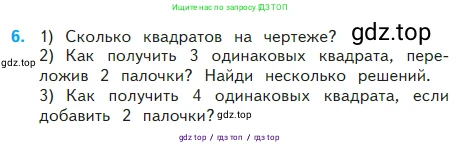 Ищите нас по запросу ГДЗ ТОП

6. 1) Сколько квадратов на чертеже? gdz.top
gdz.top 2) Как получить 3 одинаковых квадрата, переложив 2 палочки? Найди несколько решений.
3) Как получить 4 одинаковых квадрата, если добавить 2 палочки? gdz.top

gdz top / гдз топ / гдз top